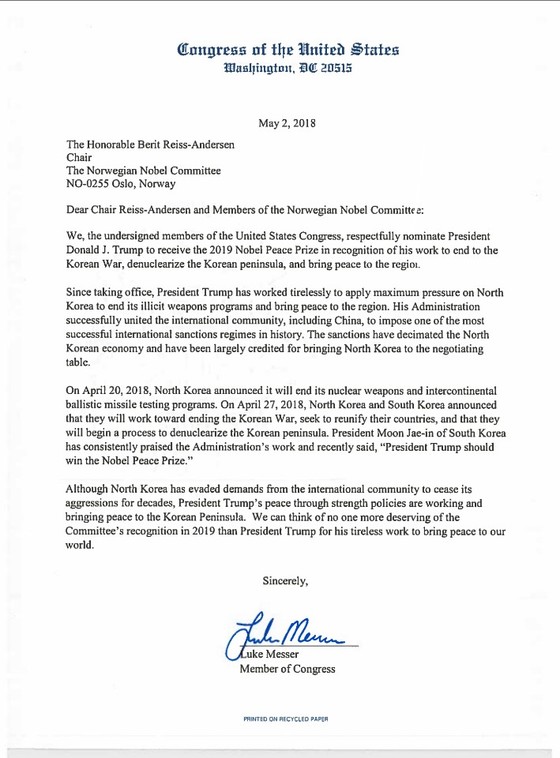 Congress of the United States
Washington, DC 20515

May 2, 2018

The Honorable Berit Reiss-Andersen
Chair
The Norwegian Nobel Committee
NO-0255 Oslo, Norway

Dear Chair Reiss-Andersen and Members of the Norwegian Nobel Committee:

We, the undersigned members of the United States Congress, respectfully nominate President Donald J. Trump to receive the 2019 Nobel Peace Prize in recognition of his work to end to the Korean War, denuclearize the Korean peninsula, and bring peace to the region.

Since taking office, President Trump has worked tirelessly to apply maximum pressure on North Korea to end its illicit weapons programs and bring peace to the region. His Administration successfully united the international community, including China, to impose one of the most successful international sanctions regimes in history. The sanctions have decimated the North Korean economy and have been largely credited for bringing North Korea to the negotiating table.

On April 20, 2018, North Korea announced it will end its nuclear weapons and intercontinental ballistic missile testing programs. On April 27, 2018, North Korea and South Korea announced that they will work toward ending the Korean War, seek to reunify their countries, and that they will begin a process to denuclearize the Korean peninsula. President Moon Jae-in of South Korea has consistently praised the Administration's work and recently said, "President Trump should win the Nobel Peace Prize."

Although North Korea has evaded demands from the international community to cease its aggressions for decades, President Trump's peace through strength policies are working and bringing peace to the Korean Peninsula. We can think of no one more deserving of the Committee's recognition in 2019 than President Trump for his tireless work to bring peace to our world.

Sincerely,

Luke Messer

Luke Messer
Member of Congress

PRINTED ON RECYCLED PAPER